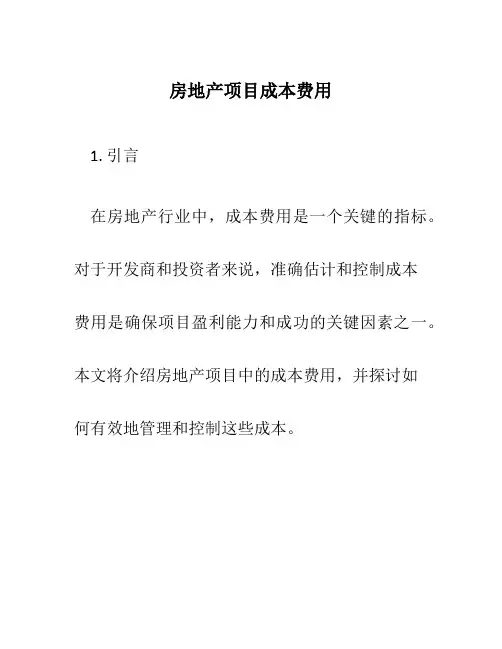 房地产项目成本费用

1. 引言

在房地产行业中，成本费用是一个关键的指标。对于开发商和投资者来说，准确估计和控制成本费用是确保项目盈利能力和成功的关键因素之一。本文将介绍房地产项目中的成本费用，并探讨如何有效地管理和控制这些成本。